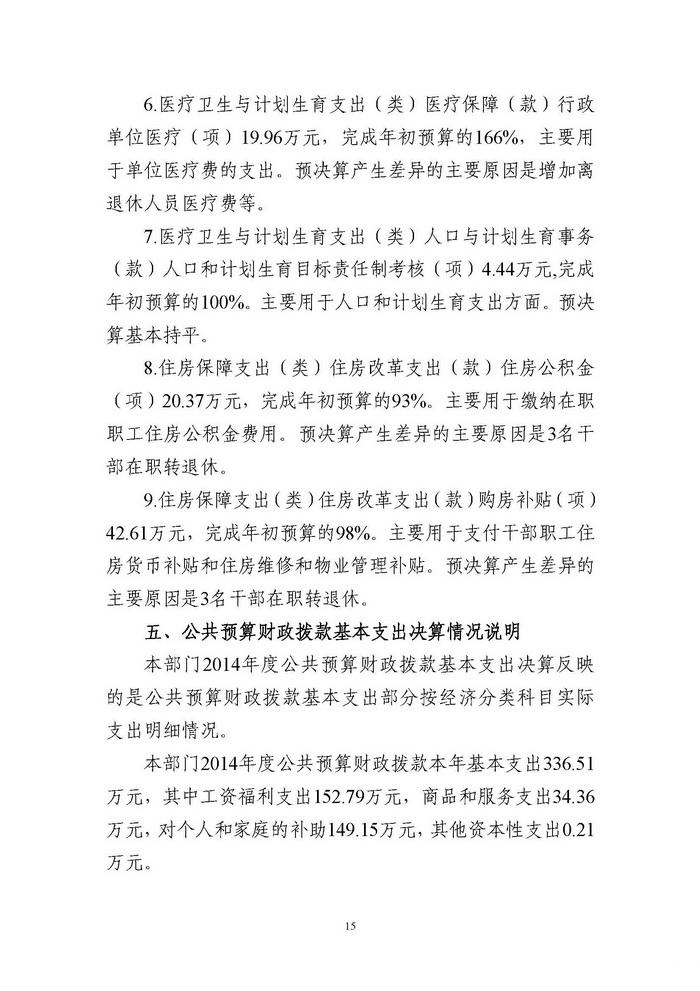 6.医疗卫生与计划生育支出（类）医疗保障（款）行政单位医疗（项）19.96万元，完成年初预算的166%，主要用于单位医疗费的支出。预决算产生差异的主要原因是增加离退休人员医疗费等。

7.医疗卫生与计划生育支出（类）人口与计划生育事务（款）人口和计划生育目标责任制考核（项）4.44万元,完成年初预算的100%。主要用于人口和计划生育支出方面。预决算基本持平。

8.住房保障支出（类）住房改革支出（款）住房公积金（项）20.37万元，完成年初预算的93%。主要用于缴纳在职职工住房公积金费用。预决算产生差异的主要原因是3名干部在职转退休。

9.住房保障支出（类）住房改革支出（款）购房补贴（项）42.61万元，完成年初预算的98%。主要用于支付干部职工住房货币补贴和住房维修和物业管理补贴。预决算产生差异的主要原因是3名干部在职转退休。

五、公共预算财政拨款基本支出决算情况说明

本部门2014年度公共预算财政拨款基本支出决算反映的是公共预算财政拨款基本支出部分按经济分类科目实际支出明细情况。

本部门2014年度公共预算财政拨款本年基本支出336.51万元，其中工资福利支出152.79万元，商品和服务支出34.36万元，对个人和家庭的补助149.15万元，其他资本性支出0.21万元。

15